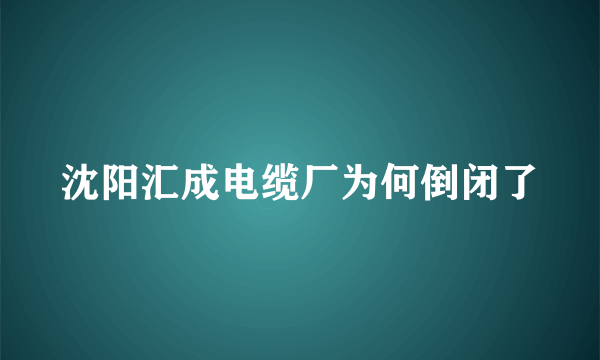 沈阳汇成电缆厂为何倒闭了